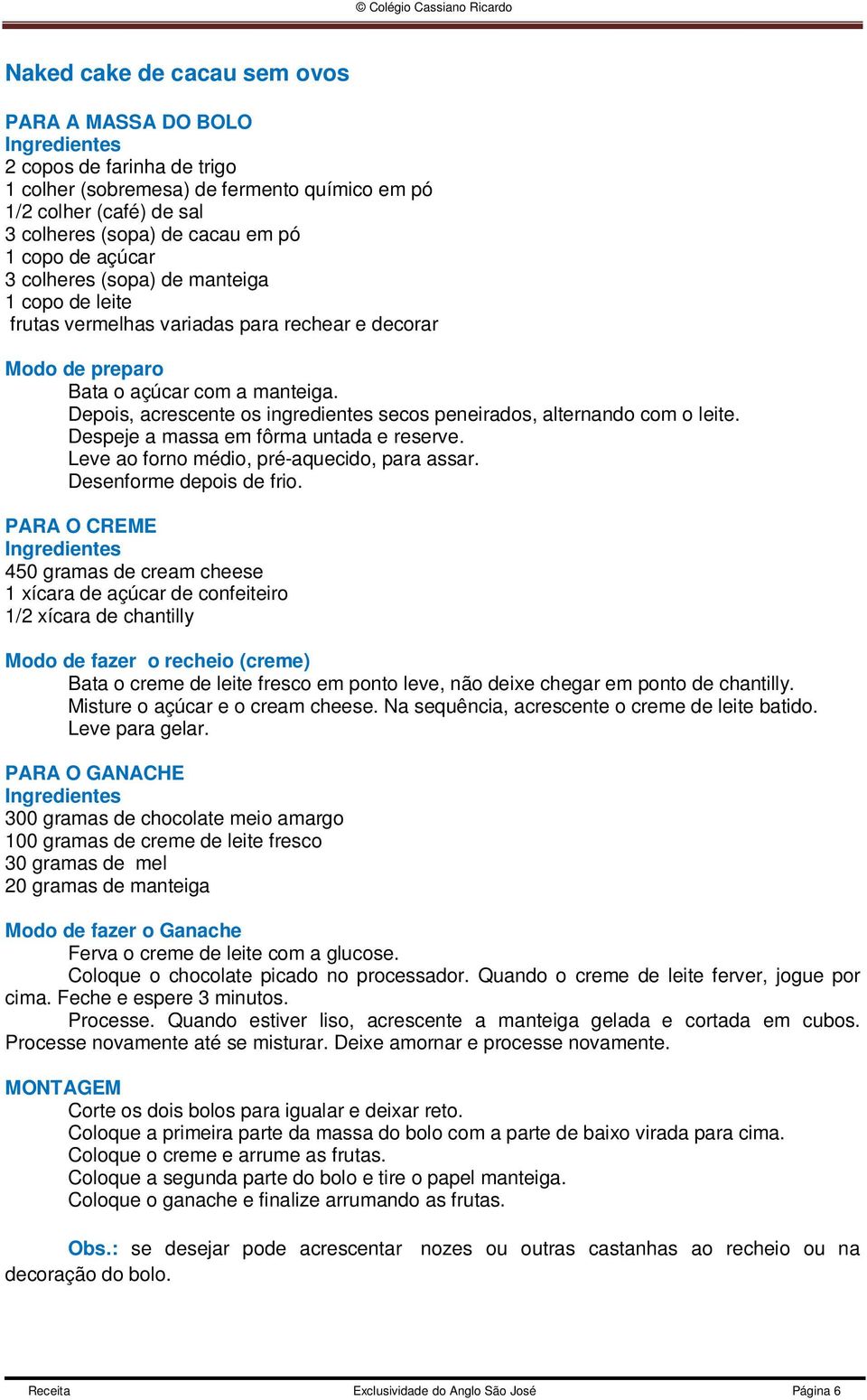 © Colégio Cassiano Ricardo

Naked cake de cacau sem ovos

PARA A MASSA DO BOLO
Ingredientes
2 copos de farinha de trigo
1 colher (sobremesa) de fermento químico em pó
1/2 colher (café) de sal
3 colheres (sopa) de cacau em pó
1 copo de açúcar
3 colheres (sopa) de manteiga
1 copo de leite
frutas vermelhas variadas para rechear e decorar

Modo de preparo
Bata o açúcar com a manteiga.
Depois, acrescente os ingredientes secos peneirados, alternando com o leite.
Despeje a massa em fôrma untada e reserve.
Leve ao forno médio, pré-aquecido, para assar.
Desenforme depois de frio.

PARA O CREME
Ingredientes
450 gramas de cream cheese
1 xícara de açúcar de confeiteiro
1/2 xícara de chantilly

Modo de fazer o recheio (creme)
Bata o creme de leite fresco em ponto leve, não deixe chegar em ponto de chantilly.
Misture o açúcar e o cream cheese. Na sequência, acrescente o creme de leite batido.
Leve para gelar.

PARA O GANACHE
Ingredientes
300 gramas de chocolate meio amargo
100 gramas de creme de leite fresco
30 gramas de mel
20 gramas de manteiga

Modo de fazer o Ganache
Ferva o creme de leite com a glucose.
Coloque o chocolate picado no processador. Quando o creme de leite ferver, jogue por cima. Feche e espere 3 minutos.
Processe. Quando estiver liso, acrescente a manteiga gelada e cortada em cubos. Processe novamente até se misturar. Deixe amornar e processe novamente.

MONTAGEM
Corte os dois bolos para igualar e deixar reto.
Coloque a primeira parte da massa do bolo com a parte de baixo virada para cima.
Coloque o creme e arrume as frutas.
Coloque a segunda parte do bolo e tire o papel manteiga.
Coloque o ganache e finalize arrumando as frutas.

Obs.: se desejar pode acrescentar nozes ou outras castanhas ao recheio ou na decoração do bolo.

Receita Exclusividade do Anglo São José Página 6